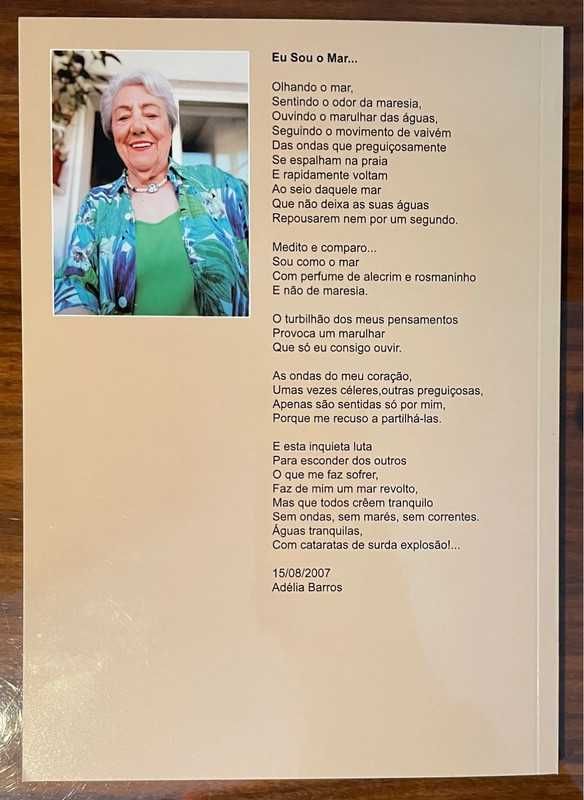 Eu Sou o Mar...

Olhando o mar,
Sentindo o odor da maresia,
Ouvindo o marulhar das águas,
Seguindo o movimento de vaivém
Das ondas que preguiçosamente
Se espalham na praia
E rapidamente voltam
Ao seio daquele mar
Que não deixa as suas águas
Repousarem nem por um segundo.

Medito e comparo...
Sou como o mar
Com perfume de alecrim e rosmaninho
E não de maresia.

O turbilhão dos meus pensamentos
Provoca um marulhar
Que só eu consigo ouvir.

As ondas do meu coração,
Umas vezes céleres,outras preguiçosas,
Apenas são sentidas só por mim,
Porque me recuso a partilhá-las.

E esta inquieta luta
Para esconder dos outros
O que me faz sofrer,
Faz de mim um mar revolto,
Mas que todos crêem tranquilo
Sem ondas, sem marés, sem correntes.
Águas tranquilas,
Com cataratas de surda explosão!...

15/08/2007
Adélia Barros